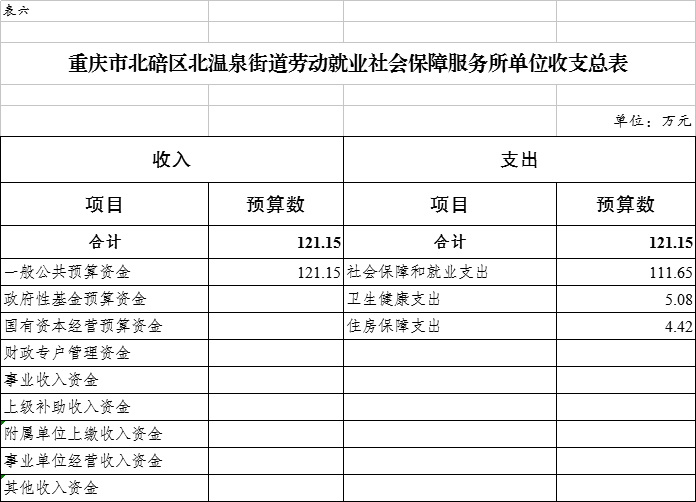 表六

重庆市北碚区北温泉街道劳动就业社会保障服务所单位收支总表

单位：万元

| 收入 | | 支出 | |
|---|---|---|---|
| 项目 | 预算数 | 项目 | 预算数 |
| 合计 | 121.15 | 合计 | 121.15 |
| 一般公共预算资金 | 121.15 | 社会保障和就业支出 | 111.65 |
| 政府性基金预算资金 | | 卫生健康支出 | 5.08 |
| 国有资本经营预算资金 | | 住房保障支出 | 4.42 |
| 财政专户管理资金 | | | |
| 事业收入资金 | | | |
| 上级补助收入资金 | | | |
| 附属单位上缴收入资金 | | | |
| 事业单位经营收入资金 | | | |
| 其他收入资金 | | | |